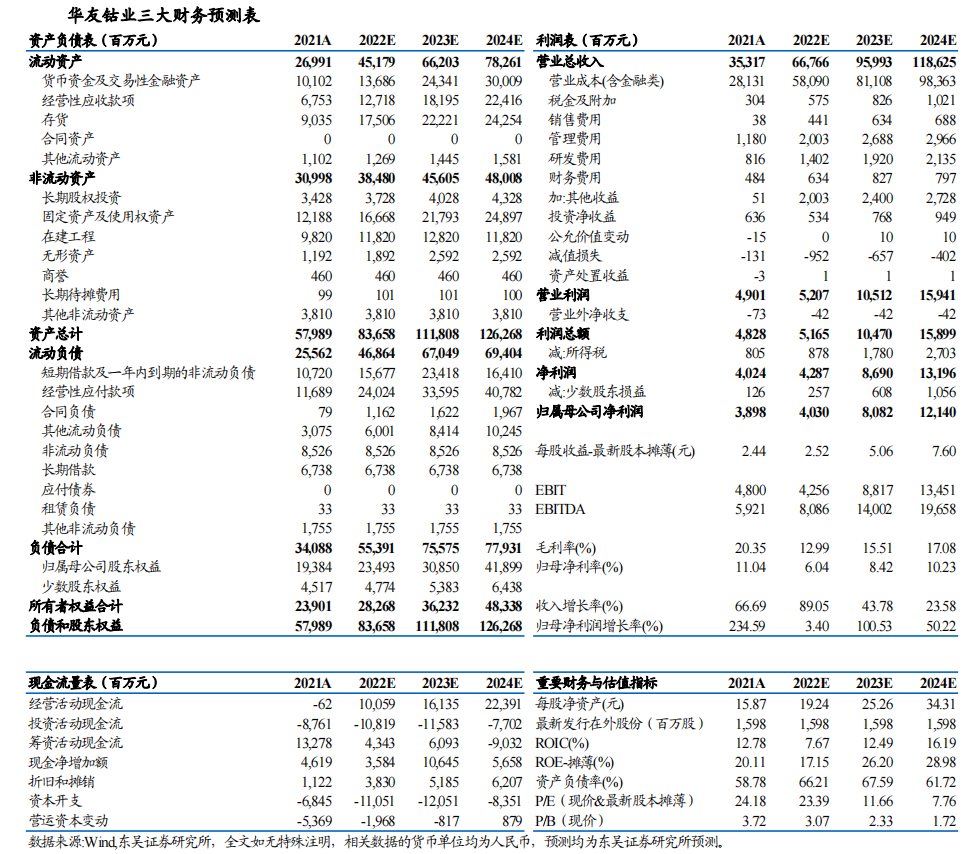 华友钴业三大财务预测表

| 资产负债表（百万元） | 2021A | 2022E | 2023E | 2024E |
|---|---|---|---|---|
| 流动资产 | 26,991 | 45,179 | 66,203 | 78,261 |
| 货币资金及交易性金融资产 | 10,102 | 13,686 | 24,341 | 30,009 |
| 经营性应收款项 | 6,753 | 12,718 | 18,195 | 22,416 |
| 存货 | 9,035 | 17,506 | 22,221 | 24,254 |
| 合同资产 | 0 | 0 | 0 | 0 |
| 其他流动资产 | 1,102 | 1,269 | 1,445 | 1,581 |
| 非流动资产 | 30,998 | 38,480 | 45,605 | 48,008 |
| 长期股权投资 | 3,428 | 3,728 | 4,028 | 4,328 |
| 固定资产及使用权资产 | 12,188 | 16,668 | 21,793 | 24,897 |
| 在建工程 | 9,820 | 11,820 | 12,820 | 11,820 |
| 无形资产 | 1,192 | 1,892 | 2,592 | 2,592 |
| 商誉 | 460 | 460 | 460 | 460 |
| 长期待摊费用 | 99 | 101 | 101 | 100 |
| 其他非流动资产 | 3,810 | 3,810 | 3,810 | 3,810 |
| 资产总计 | 57,989 | 83,658 | 111,808 | 126,268 |
| 流动负债 | 25,562 | 46,864 | 67,049 | 69,404 |
| 短期借款及一年内到期的非流动负债 | 10,720 | 15,677 | 23,418 | 16,410 |
| 经营性应付款项 | 11,689 | 24,024 | 33,595 | 40,782 |
| 合同负债 | 79 | 1,162 | 1,622 | 1,967 |
| 其他流动负债 | 3,075 | 6,001 | 8,414 | 10,245 |
| 非流动负债 | 8,526 | 8,526 | 8,526 | 8,526 |
| 长期借款 | 6,738 | 6,738 | 6,738 | 6,738 |
| 应付债券 | 0 | 0 | 0 | 0 |
| 租赁负债 | 33 | 33 | 33 | 33 |
| 其他非流动负债 | 1,755 | 1,755 | 1,755 | 1,755 |
| 负债合计 | 34,088 | 55,391 | 75,575 | 77,931 |
| 归属母公司股东权益 | 19,384 | 23,493 | 30,850 | 41,899 |
| 少数股东权益 | 4,517 | 4,774 | 5,383 | 6,438 |
| 所有者权益合计 | 23,901 | 28,268 | 36,232 | 48,338 |
| 负债和股东权益 | 57,989 | 83,658 | 111,808 | 126,268 |

| 利润表（百万元） | 2021A | 2022E | 2023E | 2024E |
|---|---|---|---|---|
| 营业总收入 | 35,317 | 66,766 | 95,993 | 118,625 |
| 营业成本(含金融类) | 28,131 | 58,090 | 81,108 | 98,363 |
| 税金及附加 | 304 | 575 | 826 | 1,021 |
| 销售费用 | 38 | 441 | 634 | 688 |
| 管理费用 | 1,180 | 2,003 | 2,688 | 2,966 |
| 研发费用 | 816 | 1,402 | 1,920 | 2,135 |
| 财务费用 | 484 | 634 | 827 | 797 |
| 加:其他收益 | 51 | 2,003 | 2,400 | 2,728 |
| 投资净收益 | 636 | 534 | 768 | 949 |
| 公允价值变动 | -15 | 0 | 10 | 10 |
| 减值损失 | -131 | -952 | -657 | -402 |
| 资产处置收益 | -3 | 1 | 1 | 1 |
| 营业利润 | 4,901 | 5,207 | 10,512 | 15,941 |
| 营业外净收支 | -73 | -42 | -42 | -42 |
| 利润总额 | 4,828 | 5,165 | 10,470 | 15,899 |
| 减:所得税 | 805 | 878 | 1,780 | 2,703 |
| 净利润 | 4,024 | 4,287 | 8,690 | 13,196 |
| 减:少数股东损益 | 126 | 257 | 608 | 1,056 |
| 归属母公司净利润 | 3,898 | 4,030 | 8,082 | 12,140 |
| 每股收益-最新股本摊薄(元) | 2.44 | 2.52 | 5.06 | 7.60 |
| EBIT | 4,800 | 4,256 | 8,817 | 13,451 |
| EBITDA | 5,921 | 8,086 | 14,002 | 19,658 |
| 毛利率(%) | 20.35 | 12.99 | 15.51 | 17.08 |
| 归母净利率(%) | 11.04 | 6.04 | 8.42 | 10.23 |
| 收入增长率(%) | 66.69 | 89.05 | 43.78 | 23.58 |
| 归母净利润增长率(%) | 234.59 | 3.40 | 100.53 | 50.22 |

| 现金流量表（百万元） | 2021A | 2022E | 2023E | 2024E |
|---|---|---|---|---|
| 经营活动现金流 | -62 | 10,059 | 16,135 | 22,391 |
| 投资活动现金流 | -8,761 | -10,819 | -11,583 | -7,702 |
| 筹资活动现金流 | 13,278 | 4,343 | 6,093 | -9,032 |
| 现金净增加额 | 4,619 | 3,584 | 10,645 | 5,658 |
| 折旧和摊销 | 1,122 | 3,830 | 5,185 | 6,207 |
| 资本开支 | -6,845 | -11,051 | -12,051 | -8,351 |
| 营运资本变动 | -5,369 | -1,968 | -817 | 879 |

| 重要财务与估值指标 | 2021A | 2022E | 2023E | 2024E |
|---|---|---|---|---|
| 每股净资产(元) | 15.87 | 19.24 | 25.26 | 34.31 |
| 最新发行在外股份（百万股） | 1,598 | 1,598 | 1,598 | 1,598 |
| ROIC(%) | 12.78 | 7.67 | 12.49 | 16.19 |
| ROE-摊薄(%) | 20.11 | 17.15 | 26.20 | 28.98 |
| 资产负债率(%) | 58.78 | 66.21 | 67.59 | 61.72 |
| P/E（现价&最新股本摊薄） | 24.18 | 23.39 | 11.66 | 7.76 |
| P/B（现价） | 3.72 | 3.07 | 2.33 | 1.72 |

数据来源:Wind,东吴证券研究所，全文如无特殊注明，相关数据的货币单位均为人民币，预测均为东吴证券研究所预测。